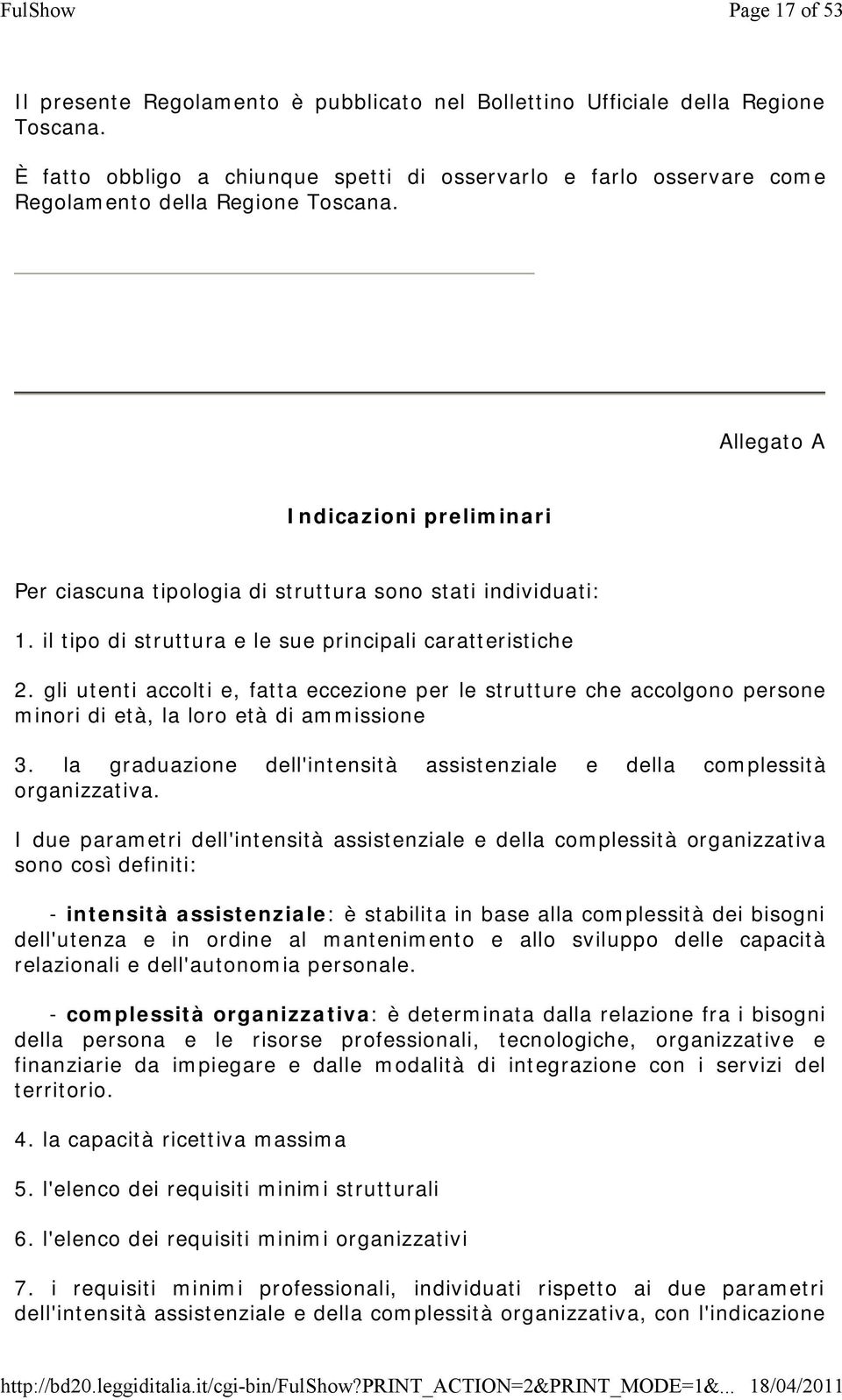 FulShow Page 17 of 53

Il presente Regolamento è pubblicato nel Bollettino Ufficiale della Regione Toscana.

È fatto obbligo a chiunque spetti di osservarlo e farlo osservare come Regolamento della Regione Toscana.

Allegato A

Indicazioni preliminari

Per ciascuna tipologia di struttura sono stati individuati:

1. il tipo di struttura e le sue principali caratteristiche

2. gli utenti accolti e, fatta eccezione per le strutture che accolgono persone minori di età, la loro età di ammissione

3. la graduazione dell'intensità assistenziale e della complessità organizzativa.

I due parametri dell'intensità assistenziale e della complessità organizzativa sono così definiti:

- intensità assistenziale: è stabilita in base alla complessità dei bisogni dell'utenza e in ordine al mantenimento e allo sviluppo delle capacità relazionali e dell'autonomia personale.

- complessità organizzativa: è determinata dalla relazione fra i bisogni della persona e le risorse professionali, tecnologiche, organizzative e finanziarie da impiegare e dalle modalità di integrazione con i servizi del territorio.

4. la capacità ricettiva massima

5. l'elenco dei requisiti minimi strutturali

6. l'elenco dei requisiti minimi organizzativi

7. i requisiti minimi professionali, individuati rispetto ai due parametri dell'intensità assistenziale e della complessità organizzativa, con l'indicazione

http://bd20.leggiditalia.it/cgi-bin/FulShow?PRINT_ACTION=2&PRINT_MODE=1&... 18/04/2011